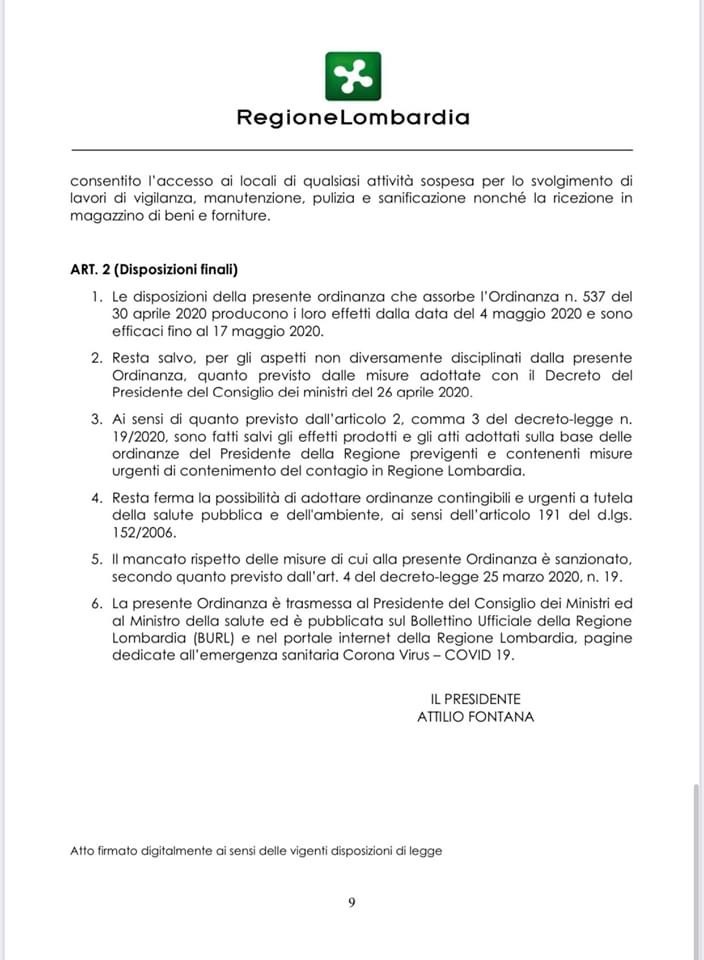 RegioneLombardia

consentito l'accesso ai locali di qualsiasi attività sospesa per lo svolgimento di lavori di vigilanza, manutenzione, pulizia e sanificazione nonché la ricezione in magazzino di beni e forniture.

ART. 2 (Disposizioni finali)

1. Le disposizioni della presente ordinanza che assorbe l'Ordinanza n. 537 del 30 aprile 2020 producono i loro effetti dalla data del 4 maggio 2020 e sono efficaci fino al 17 maggio 2020.

2. Resta salvo, per gli aspetti non diversamente disciplinati dalla presente Ordinanza, quanto previsto dalle misure adottate con il Decreto del Presidente del Consiglio dei ministri del 26 aprile 2020.

3. Ai sensi di quanto previsto dall'articolo 2, comma 3 del decreto-legge n. 19/2020, sono fatti salvi gli effetti prodotti e gli atti adottati sulla base delle ordinanze del Presidente della Regione previgenti e contenenti misure urgenti di contenimento del contagio in Regione Lombardia.

4. Resta ferma la possibilità di adottare ordinanze contingibili e urgenti a tutela della salute pubblica e dell'ambiente, ai sensi dell'articolo 191 del d.lgs. 152/2006.

5. Il mancato rispetto delle misure di cui alla presente Ordinanza è sanzionato, secondo quanto previsto dall'art. 4 del decreto-legge 25 marzo 2020, n. 19.

6. La presente Ordinanza è trasmessa al Presidente del Consiglio dei Ministri ed al Ministro della salute ed è pubblicata sul Bollettino Ufficiale della Regione Lombardia (BURL) e nel portale internet della Regione Lombardia, pagine dedicate all'emergenza sanitaria Corona Virus – COVID 19.

IL PRESIDENTE
ATTILIO FONTANA

Atto firmato digitalmente ai sensi delle vigenti disposizioni di legge

9